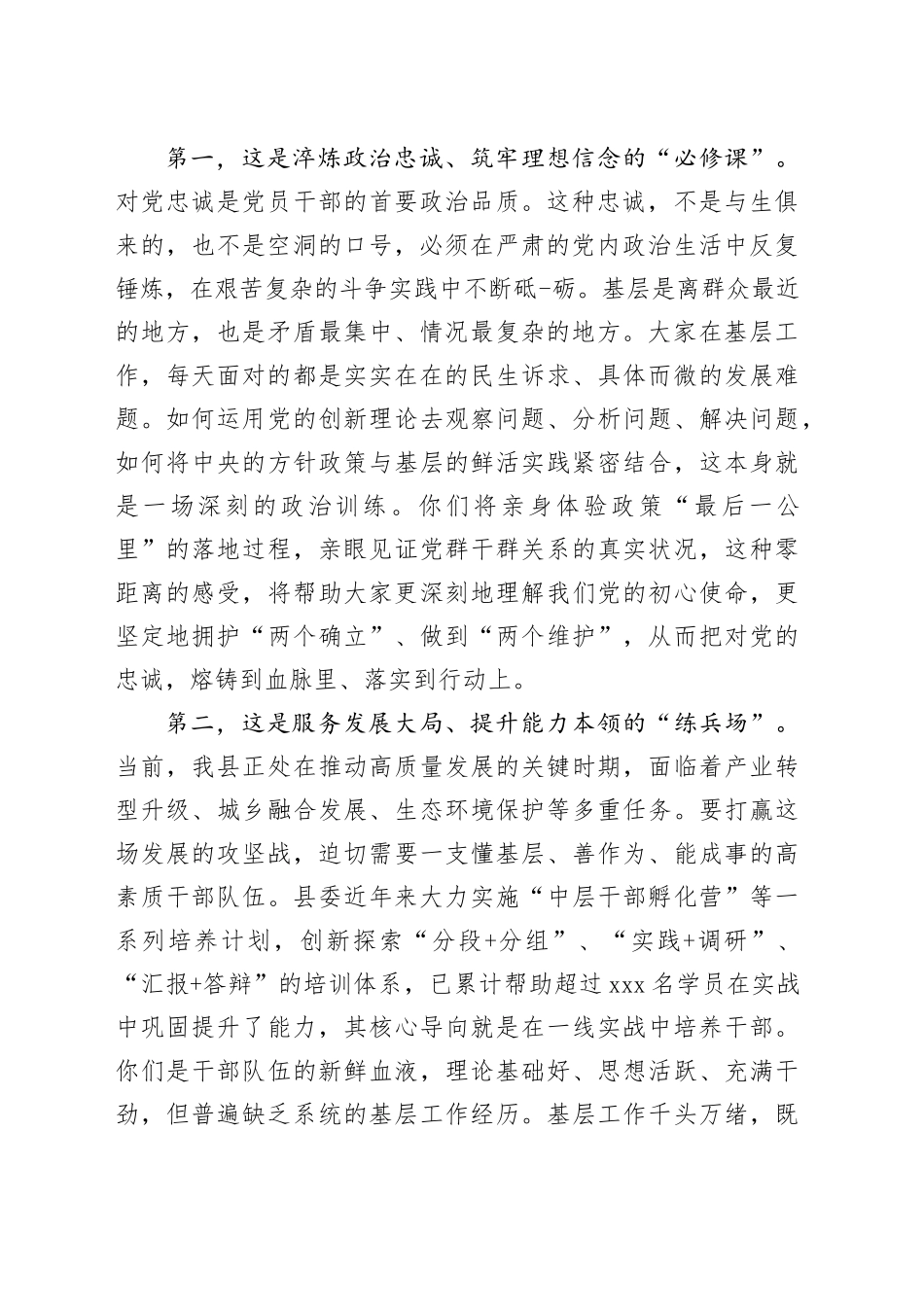 第一，这是淬炼政治忠诚、筑牢理想信念的“必修课”。对党忠诚是党员干部的首要政治品质。这种忠诚，不是与生俱来的，也不是空洞的口号，必须在严肃的党内政治生活中反复锤炼，在艰苦复杂的斗争实践中不断砥-砺。基层是离群众最近的地方，也是矛盾最集中、情况最复杂的地方。大家在基层工作，每天面对的都是实实在在的民生诉求、具体而微的发展难题。如何运用党的创新理论去观察问题、分析问题、解决问题，如何将中央的方针政策与基层的鲜活实践紧密结合，这本身就是一场深刻的政治训练。你们将亲身体验政策“最后一公里”的落地过程，亲眼见证党群干群关系的真实状况，这种零距离的感受，将帮助大家更深刻地理解我们党的初心使命，更坚定地拥护“两个确立”、做到“两个维护”，从而把对党的忠诚，熔铸到血脉里、落实到行动上。

第二，这是服务发展大局、提升能力本领的“练兵场”。当前，我县正处在推动高质量发展的关键时期，面临着产业转型升级、城乡融合发展、生态环境保护等多重任务。要打赢这场发展的攻坚战，迫切需要一支懂基层、善作为、能成事的高素质干部队伍。县委近年来大力实施“中层干部孵化营”等一系列培养计划，创新探索“分段+分组”、“实践+调研”、“汇报+答辩”的培训体系，已累计帮助超过xxx名学员在实战中巩固提升了能力，其核心导向就是在一线实战中培养干部。你们是干部队伍的新鲜血液，理论基础好、思想活跃、充满干劲，但普遍缺乏系统的基层工作经历。基层工作千头万绪，既